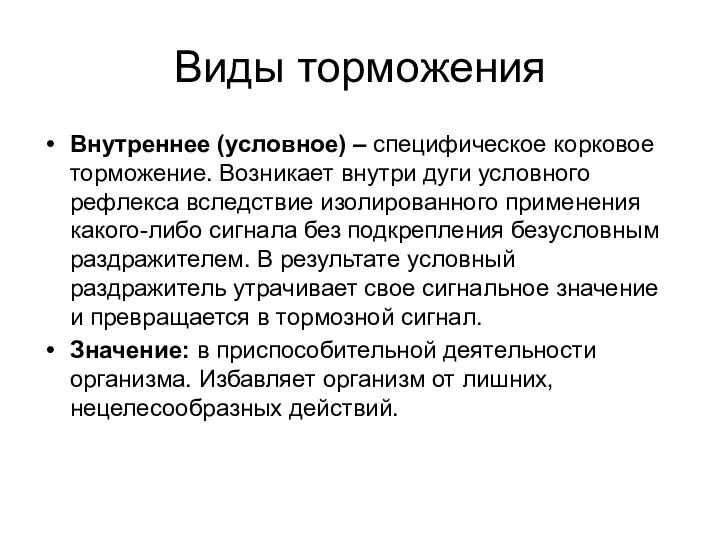 Виды торможения

• Внутреннее (условное) – специфическое корковое торможение. Возникает внутри дуги условного рефлекса вследствие изолированного применения какого-либо сигнала без подкрепления безусловным раздражителем. В результате условный раздражитель утрачивает свое сигнальное значение и превращается в тормозной сигнал.

• Значение: в приспособительной деятельности организма. Избавляет организм от лишних, нецелесообразных действий.